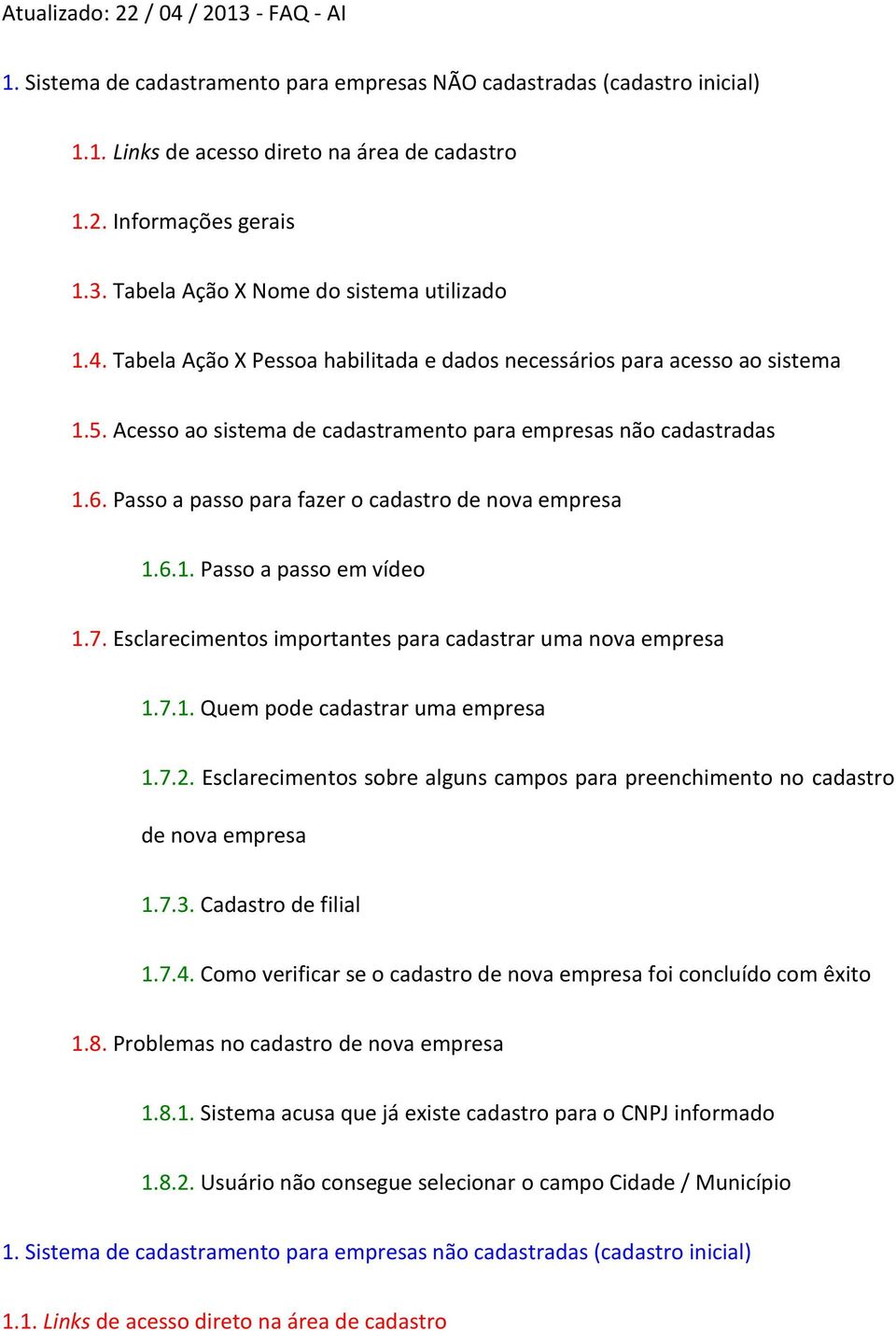 Atualizado: 22 / 04 / 2013 - FAQ - AI

1. Sistema de cadastramento para empresas NÃO cadastradas (cadastro inicial)

1.1. Links de acesso direto na área de cadastro

1.2. Informações gerais

1.3. Tabela Ação X Nome do sistema utilizado

1.4. Tabela Ação X Pessoa habilitada e dados necessários para acesso ao sistema

1.5. Acesso ao sistema de cadastramento para empresas não cadastradas

1.6. Passo a passo para fazer o cadastro de nova empresa

1.6.1. Passo a passo em vídeo

1.7. Esclarecimentos importantes para cadastrar uma nova empresa

1.7.1. Quem pode cadastrar uma empresa

1.7.2. Esclarecimentos sobre alguns campos para preenchimento no cadastro de nova empresa

1.7.3. Cadastro de filial

1.7.4. Como verificar se o cadastro de nova empresa foi concluído com êxito

1.8. Problemas no cadastro de nova empresa

1.8.1. Sistema acusa que já existe cadastro para o CNPJ informado

1.8.2. Usuário não consegue selecionar o campo Cidade / Município

1. Sistema de cadastramento para empresas não cadastradas (cadastro inicial)

1.1. Links de acesso direto na área de cadastro